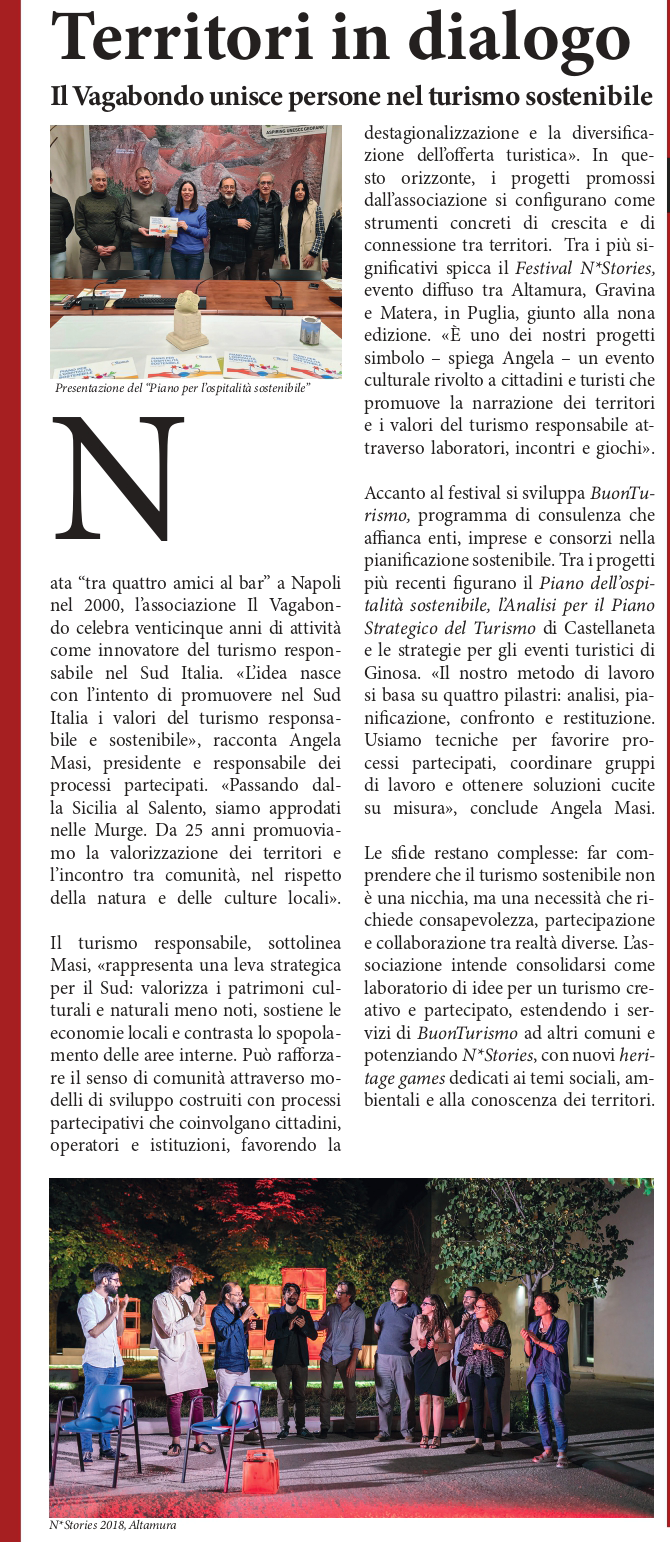 Territori in dialogo

Il Vagabondo unisce persone nel turismo sostenibile

ASPIRING UNESCO GEOPARK

Presentazione del "Piano per l'ospitalità sostenibile"

Nata "tra quattro amici al bar" a Napoli nel 2000, l'associazione Il Vagabondo celebra venticinque anni di attività come innovatore del turismo responsabile nel Sud Italia. «L'idea nasce con l'intento di promuovere nel Sud Italia i valori del turismo responsabile e sostenibile», racconta Angela Masi, presidente e responsabile dei processi partecipati. «Passando dalla Sicilia al Salento, siamo approdati nelle Murge. Da 25 anni promuoviamo la valorizzazione dei territori e l'incontro tra comunità, nel rispetto della natura e delle culture locali».

Il turismo responsabile, sottolinea Masi, «rappresenta una leva strategica per il Sud: valorizza i patrimoni culturali e naturali meno noti, sostiene le economie locali e contrasta lo spopolamento delle aree interne. Può rafforzare il senso di comunità attraverso modelli di sviluppo costruiti con processi partecipativi che coinvolgano cittadini, operatori e istituzioni, favorendo la destagionalizzazione e la diversificazione dell'offerta turistica». In questo orizzonte, i progetti promossi dall'associazione si configurano come strumenti concreti di crescita e di connessione tra territori. Tra i più significativi spicca il Festival N*Stories, evento diffuso tra Altamura, Gravina e Matera, in Puglia, giunto alla nona edizione. «È uno dei nostri progetti simbolo – spiega Angela – un evento culturale rivolto a cittadini e turisti che promuove la narrazione dei territori e i valori del turismo responsabile attraverso laboratori, incontri e giochi».

Accanto al festival si sviluppa BuonTurismo, programma di consulenza che affianca enti, imprese e consorzi nella pianificazione sostenibile. Tra i progetti più recenti figurano il Piano dell'ospitalità sostenibile, l'Analisi per il Piano Strategico del Turismo di Castellaneta e le strategie per gli eventi turistici di Ginosa. «Il nostro metodo di lavoro si basa su quattro pilastri: analisi, pianificazione, confronto e restituzione. Usiamo tecniche per favorire processi partecipati, coordinare gruppi di lavoro e ottenere soluzioni cucite su misura», conclude Angela Masi.

Le sfide restano complesse: far comprendere che il turismo sostenibile non è una nicchia, ma una necessità che richiede consapevolezza, partecipazione e collaborazione tra realtà diverse. L'associazione intende consolidarsi come laboratorio di idee per un turismo creativo e partecipato, estendendo i servizi di BuonTurismo ad altri comuni e potenziando N*Stories, con nuovi heritage games dedicati ai temi sociali, ambientali e alla conoscenza dei territori.

N*Stories 2018, Altamura